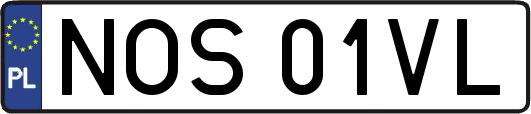 PL
NOS 01VL